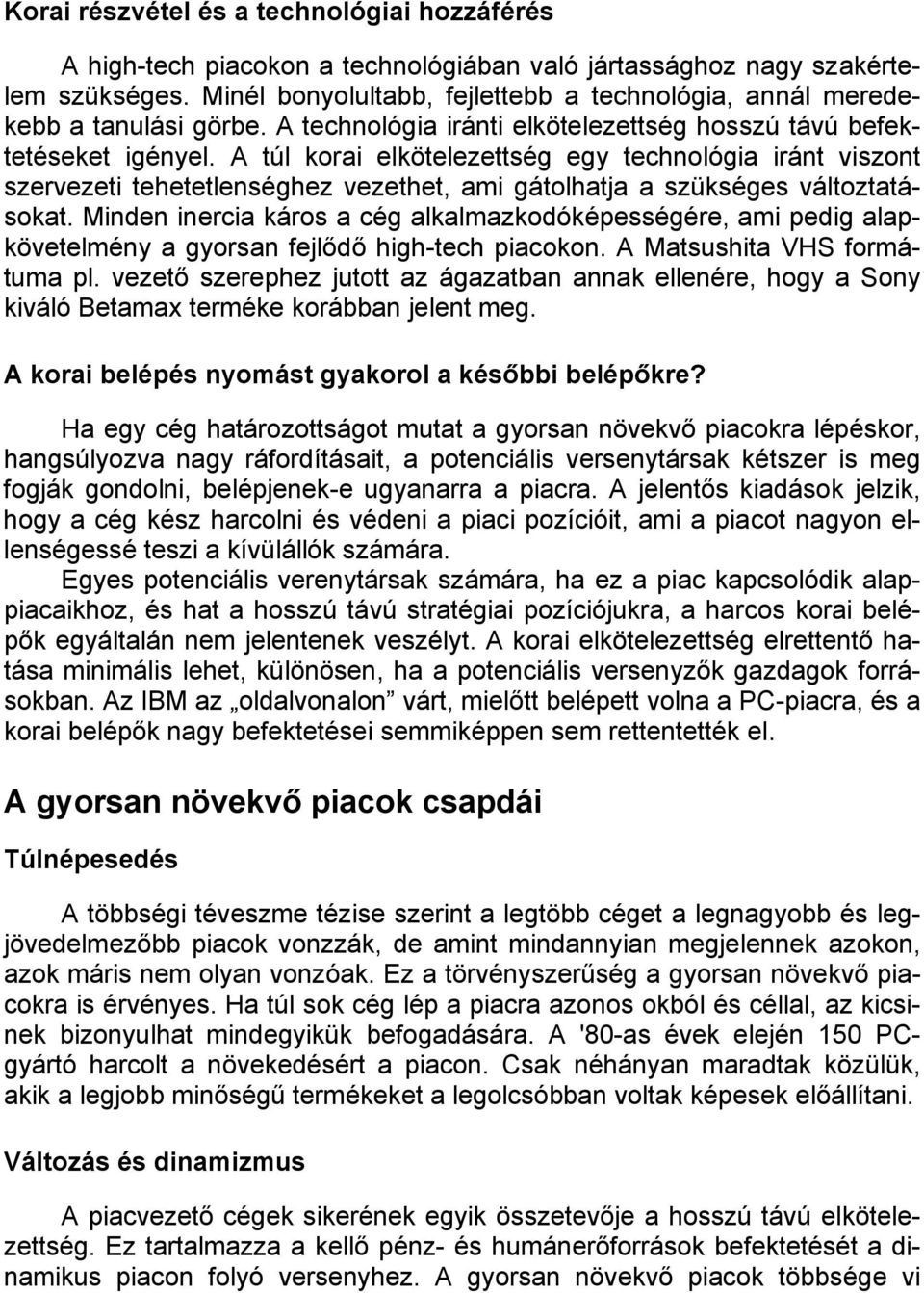 Korai részvétel és a technológiai hozzáférés

A high-tech piacokon a technológiában való jártassághoz nagy szakértelem szükséges. Minél bonyolultabb, fejlettebb a technológia, annál meredekebb a tanulási görbe. A technológia iránti elkötelezettség hosszú távú befektetéseket igényel. A túl korai elkötelezettség egy technológia iránt viszont szervezeti tehetetlenséghez vezethet, ami gátolhatja a szükséges változtatásokat. Minden inercia káros a cég alkalmazkodóképességére, ami pedig alapkövetelmény a gyorsan fejlődő high-tech piacokon. A Matsushita VHS formátuma pl. vezető szerephez jutott az ágazatban annak ellenére, hogy a Sony kiváló Betamax terméke korábban jelent meg.

A korai belépés nyomást gyakorol a későbbi belépőkre?

Ha egy cég határozottságot mutat a gyorsan növekvő piacokra lépéskor, hangsúlyozva nagy ráfordításait, a potenciális versenytársak kétszer is meg fogják gondolni, belépjenek-e ugyanarra a piacra. A jelentős kiadások jelzik, hogy a cég kész harcolni és védeni a piaci pozícióit, ami a piacot nagyon ellenségessé teszi a kívülállók számára.

Egyes potenciális verenytársak számára, ha ez a piac kapcsolódik alappiacaikhoz, és hat a hosszú távú stratégiai pozíciójukra, a harcos korai belépők egyáltalán nem jelentenek veszélyt. A korai elkötelezettség elrettentő hatása minimális lehet, különösen, ha a potenciális versenyzők gazdagok forrásokban. Az IBM az „oldalvonalon” várt, mielőtt belépett volna a PC-piacra, és a korai belépők nagy befektetései semmiképpen sem rettentették el.

A gyorsan növekvő piacok csapdái

Túlnépesedés

A többségi téveszme tézise szerint a legtöbb céget a legnagyobb és legjövedelmezőbb piacok vonzzák, de amint mindannyian megjelennek azokon, azok máris nem olyan vonzóak. Ez a törvényszerűség a gyorsan növekvő piacokra is érvényes. Ha túl sok cég lép a piacra azonos okból és céllal, az kicsinek bizonyulhat mindegyikük befogadására. A '80-as évek elején 150 PC-gyártó harcolt a növekedésért a piacon. Csak néhányan maradtak közülük, akik a legjobb minőségű termékeket a legolcsóbban voltak képesek előállítani.

Változás és dinamizmus

A piacvezető cégek sikerének egyik összetevője a hosszú távú elkötelezettség. Ez tartalmazza a kellő pénz- és humánerőforrások befektetését a dinamikus piacon folyó versenyhez. A gyorsan növekvő piacok többsége vi